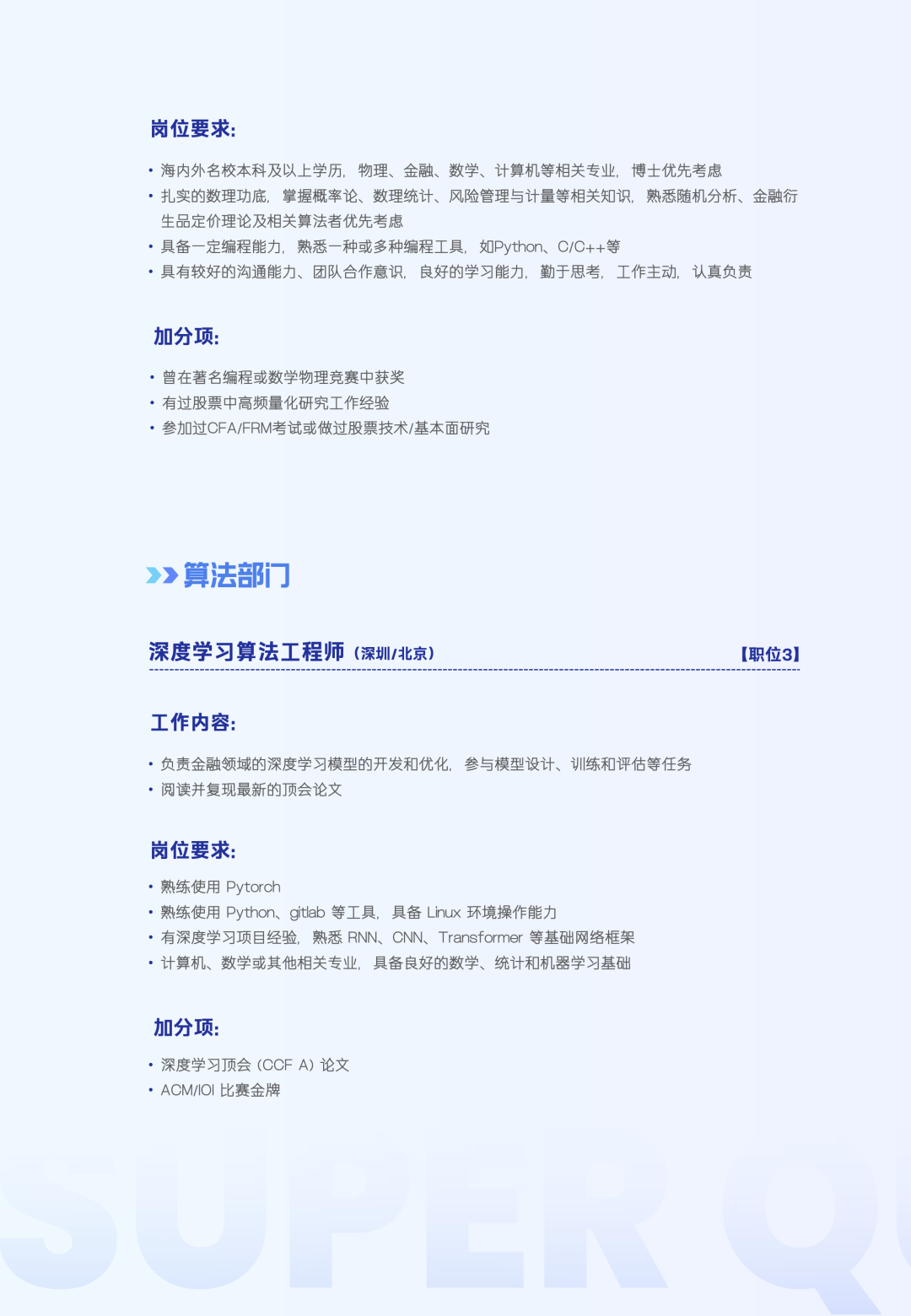 岗位要求:

• 海内外名校本科及以上学历，物理、金融、数学、计算机等相关专业，博士优先考虑
• 扎实的数理功底，掌握概率论、数理统计、风险管理与计量等相关知识，熟悉随机分析、金融衍生品定价理论及相关算法者优先考虑
• 具备一定编程能力，熟悉一种或多种编程工具，如Python、C/C++等
• 具有较好的沟通能力、团队合作意识，良好的学习能力，勤于思考，工作主动，认真负责

加分项:

• 曾在著名编程或数学物理竞赛中获奖
• 有过股票中高频量化研究工作经验
• 参加过CFA/FRM考试或做过股票技术/基本面研究

算法部门

深度学习算法工程师（深圳/北京） 【职位3】

工作内容:

• 负责金融领域的深度学习模型的开发和优化，参与模型设计、训练和评估等任务
• 阅读并复现最新的顶会论文

岗位要求:

• 熟练使用 Pytorch
• 熟练使用 Python、gitlab 等工具，具备 Linux 环境操作能力
• 有深度学习项目经验，熟悉 RNN、CNN、Transformer 等基础网络框架
• 计算机、数学或其他相关专业，具备良好的数学、统计和机器学习基础

加分项:

• 深度学习顶会（CCF A）论文
• ACM/IOI 比赛金牌

SUPER Q